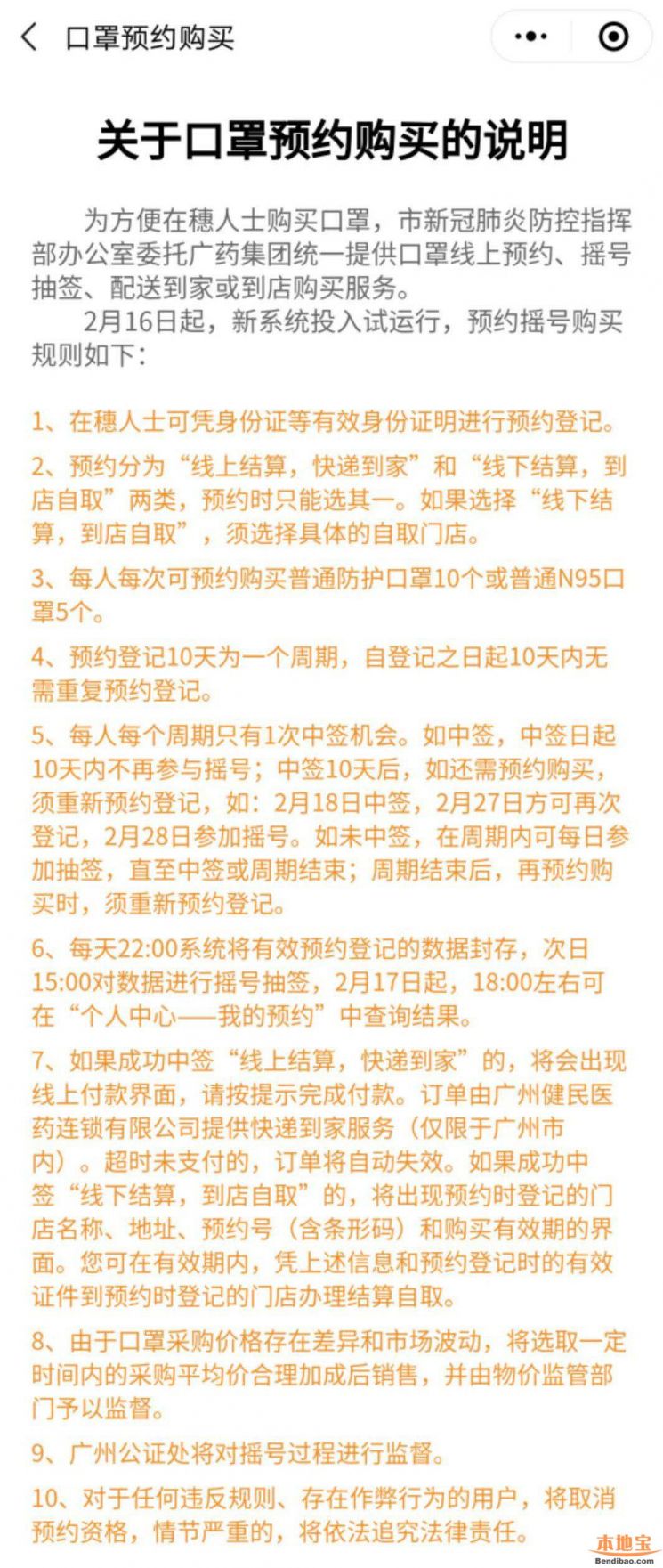 口罩预约购买

关于口罩预约购买的说明

为方便在穗人士购买口罩，市新冠肺炎防控指挥部办公室委托广药集团统一提供口罩线上预约、摇号抽签、配送到家或到店购买服务。

2月16日起，新系统投入试运行，预约摇号购买规则如下：

1、在穗人士可凭身份证等有效身份证明进行预约登记。

2、预约分为“线上结算，快递到家”和“线下结算，到店自取”两类，预约时只能选其一。如果选择“线下结算，到店自取”，须选择具体的自取门店。

3、每人每次可预约购买普通防护口罩10个或普通N95口罩5个。

4、预约登记10天为一个周期，自登记之日起10天内无需重复预约登记。

5、每人每个周期只有1次中签机会。如中签，中签日起10天内不再参与摇号；中签10天后，如还需预约购买，须重新预约登记，如：2月18日中签，2月27日方可再次登记，2月28日参加摇号。如未中签，在周期内可每日参加抽签，直至中签或周期结束；周期结束后，再预约购买时，须重新预约登记。

6、每天22:00系统将有效预约登记的数据封存，次日15:00对数据进行摇号抽签，2月17日起，18:00左右可在“个人中心——我的预约”中查询结果。

7、如果成功中签“线上结算，快递到家”的，将会出现线上付款界面，请按提示完成付款。订单由广州健民医药连锁有限公司提供快递到家服务（仅限于广州市内）。超时未支付的，订单将自动失效。如果成功中签“线下结算，到店自取”的，将出现预约时登记的门店名称、地址、预约号（含条形码）和购买有效期的界面。您可在有效期内，凭上述信息和预约登记时的有效证件到预约时登记的门店办理结算自取。

8、由于口罩采购价格存在差异和市场波动，将选取一定时间内的采购平均价合理加成后销售，并由物价监管部门予以监督。

9、广州公证处将对摇号过程进行监督。

10、对于任何违反规则、存在作弊行为的用户，将取消预约资格，情节严重的，将依法追究法律责任。

本地宝
Bendibao.com